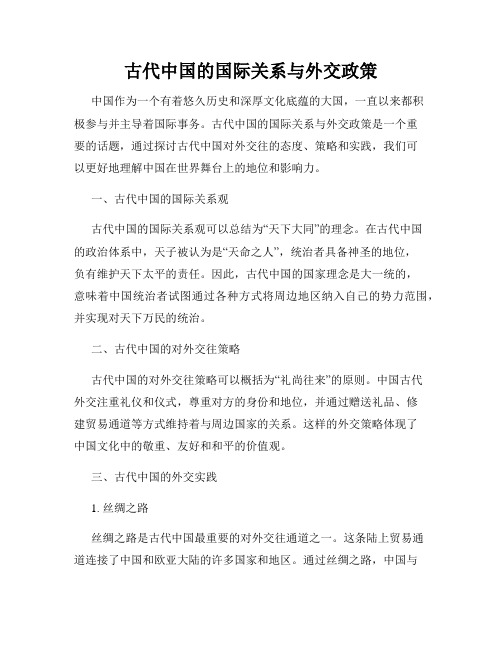 古代中国的国际关系与外交政策

中国作为一个有着悠久历史和深厚文化底蕴的大国，一直以来都积极参与并主导着国际事务。古代中国的国际关系与外交政策是一个重要的话题，通过探讨古代中国对外交往的态度、策略和实践，我们可以更好地理解中国在世界舞台上的地位和影响力。

一、古代中国的国际关系观

古代中国的国际关系观可以总结为“天下大同”的理念。在古代中国的政治体系中，天子被认为是“天命之人”，统治者具备神圣的地位，负有维护天下太平的责任。因此，古代中国的国家理念是大一统的，意味着中国统治者试图通过各种方式将周边地区纳入自己的势力范围，并实现对天下万民的统治。

二、古代中国的对外交往策略

古代中国的对外交往策略可以概括为“礼尚往来”的原则。中国古代外交注重礼仪和仪式，尊重对方的身份和地位，并通过赠送礼品、修建贸易通道等方式维持着与周边国家的关系。这样的外交策略体现了中国文化中的敬重、友好和和平的价值观。

三、古代中国的外交实践

1. 丝绸之路

丝绸之路是古代中国最重要的对外交往通道之一。这条陆上贸易通道连接了中国和欧亚大陆的许多国家和地区。通过丝绸之路，中国与